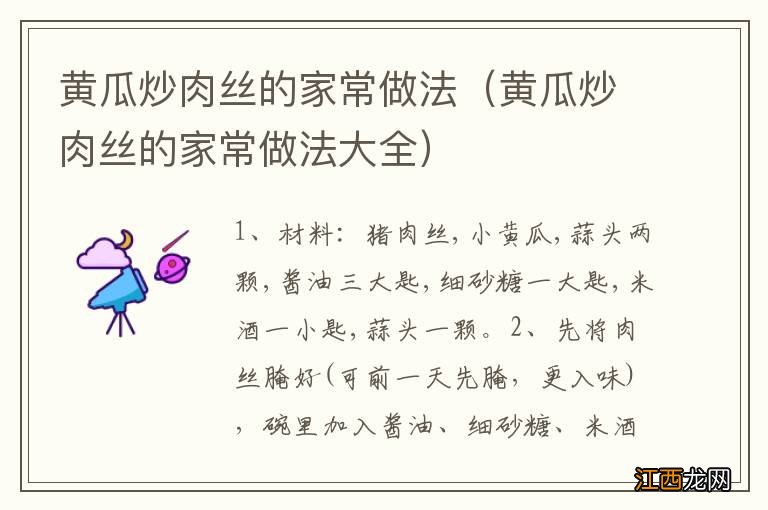 黄瓜炒肉丝的家常做法（黄瓜炒肉丝的家常做法大全）

1、材料：猪肉丝，小黄瓜，蒜头两颗，酱油三大匙，细砂糖一大匙，米酒一小匙，蒜头一颗。2、先将肉丝腌好（可前一天先腌，更入味），碗里加入酱油、细砂糖、米酒

江西龙网